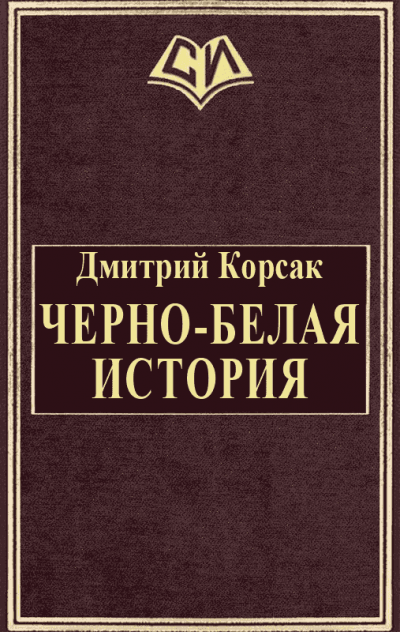 СИ

Дмитрий Корсак

ЧЕРНО-БЕЛАЯ ИСТОРИЯ